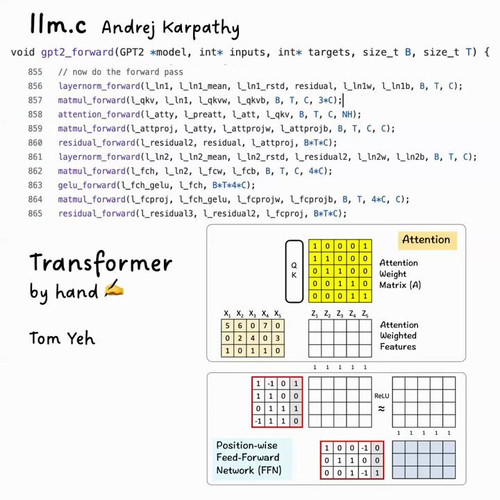 llm.c Andrej Karpathy

void gpt2_forward(GPT2 *model, int* inputs, int* targets, size_t B, size_t T) {

855 // now do the forward pass
856 layernorm_forward(l_ln1, l_ln1_mean, l_ln1_rstd, residual, l_ln1w, l_ln1b, B, T, C);
857 matmul_forward(l_qkv, l_ln1, l_qkvw, l_qkvb, B, T, C, 3*C);
858 attention_forward(l_atty, l_preatt, l_att, l_qkv, B, T, C, NH);
859 matmul_forward(l_attproj, l_atty, l_attprojw, l_attprojb, B, T, C, C);
860 residual_forward(l_residual2, residual, l_attproj, B*T*C);
861 layernorm_forward(l_ln2, l_ln2_mean, l_ln2_rstd, l_residual2, l_ln2w, l_ln2b, B, T, C);
862 matmul_forward(l_fch, l_ln2, l_fcw, l_fcb, B, T, C, 4*C);
863 gelu_forward(l_fch_gelu, l_fch, B*T*4*C);
864 matmul_forward(l_fcproj, l_fch_gelu, l_fcprojw, l_fcprojb, B, T, 4*C, C);
865 residual_forward(l_residual3, l_residual2, l_fcproj, B*T*C);

Transformer
by hand ✍

Tom Yeh

Attention

Q
K

| 1 | 0 | 0 | 0 | 1 |
|---|---|---|---|---|
| 1 | 1 | 0 | 0 | 0 |
| 0 | 1 | 1 | 0 | 0 |
| 0 | 0 | 1 | 1 | 0 |
| 0 | 0 | 0 | 1 | 1 |

Attention Weight Matrix (A)

| $X_1$ | $X_2$ | $X_3$ | $X_4$ | $X_5$ |
|---|---|---|---|---|
| 5 | 6 | 0 | 7 | 0 |
| 0 | 2 | 4 | 0 | 3 |
| 1 | 0 | 1 | 1 | 0 |

$Z_1$ $Z_2$ $Z_3$ $Z_4$ $Z_5$

Attention Weighted Features

1 1 1 1 1

| 1 | -1 | 0 | 1 |
|---|---|---|---|
| 1 | 1 | 0 | 0 |
| 0 | 1 | 1 | 1 |
| -1 | 1 | 1 | 0 |

ReLU
≈

1 1 1 1 1

Position-wise Feed-Forward Network (FFN)

| 1 | 0 | 0 | -1 | 0 |
|---|---|---|---|---|
| 0 | 1 | 1 | 0 | 0 |
| 0 | 0 | 1 | -1 | 1 |